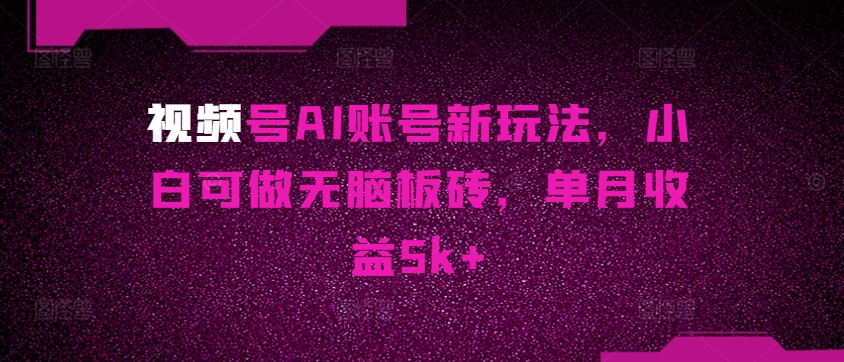 视频号AI账号新玩法，小白可做无脑板砖，单月收益5k+